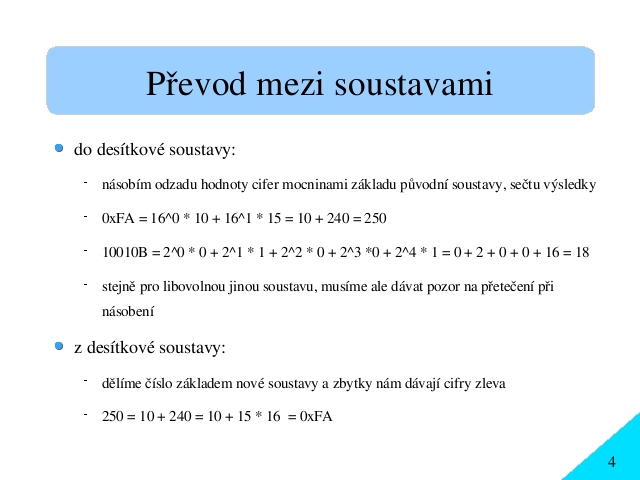 Převod mezi soustavami

do desítkové soustavy:

- násobím odzadu hodnoty cifer mocninami základu původní soustavy, sečtu výsledky
- 0xFA = 16^0 * 10 + 16^1 * 15 = 10 + 240 = 250
- 10010B = 2^0 * 0 + 2^1 * 1 + 2^2 * 0 + 2^3 *0 + 2^4 * 1 = 0 + 2 + 0 + 0 + 16 = 18
- stejně pro libovolnou jinou soustavu, musíme ale dávat pozor na přetečení při násobení

z desítkové soustavy:

- dělíme číslo základem nové soustavy a zbytky nám dávají cifry zleva
- 250 = 10 + 240 = 10 + 15 * 16 = 0xFA

4